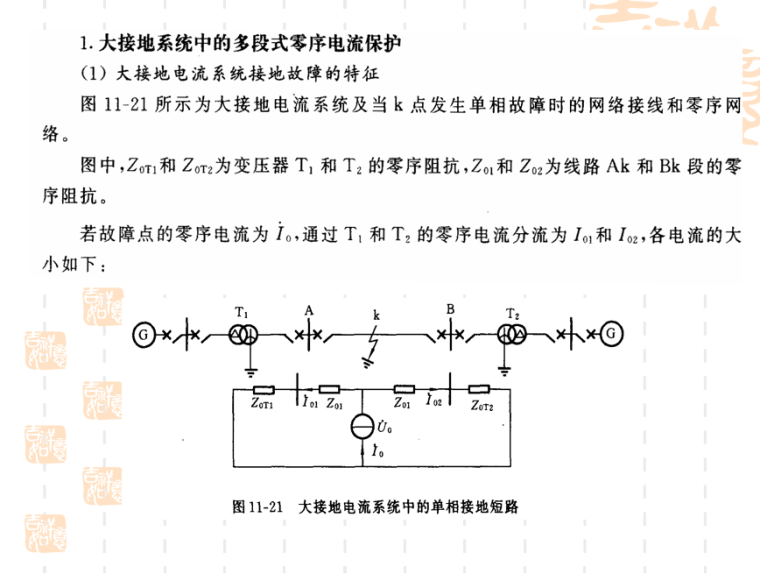 1. 大接地系统中的多段式零序电流保护

(1) 大接地电流系统接地故障的特征

图 11-21 所示为大接地电流系统及当 k 点发生单相故障时的网络接线和零序网络。

图中，$Z_{0T1}$和 $Z_{0T2}$为变压器 $T_1$ 和 $T_2$ 的零序阻抗，$Z_{01}$和 $Z_{02}$为线路 Ak 和 Bk 段的零序阻抗。

若故障点的零序电流为 $\dot{I}_0$，通过 $T_1$ 和 $T_2$ 的零序电流分流为 $I_{01}$和 $I_{02}$，各电流的大小如下：

G $T_1$ A k B $T_2$ G

$Z_{0T1}$ $\dot{I}_{01}$ $Z_{01}$ $Z_{01}$ $\dot{I}_{02}$ $Z_{0T2}$

$\dot{U}_0$

$\dot{I}_0$

图 11-21　大接地电流系统中的单相接地短路